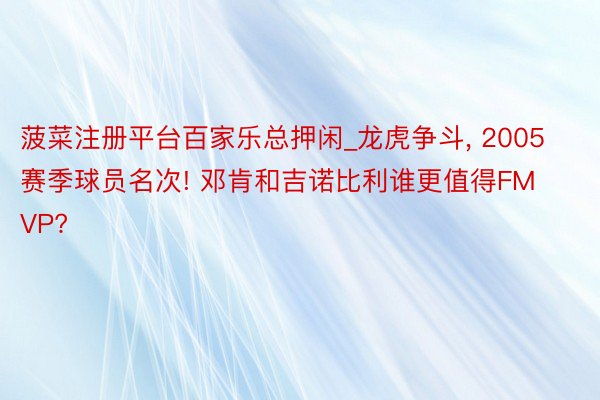 菠菜注册平台百家乐总押闲_龙虎争斗, 2005赛季球员名次! 邓肯和吉诺比利谁更值得FMVP?